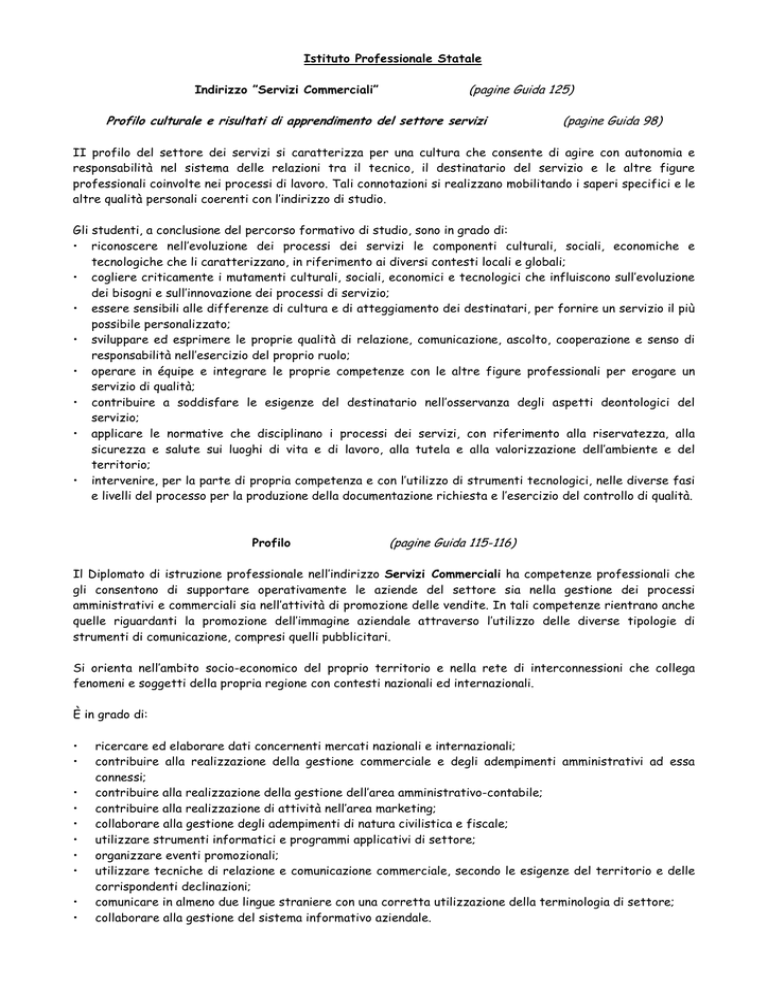 Istituto Professionale Statale

Indirizzo "Servizi Commerciali" (pagine Guida 125)

Profilo culturale e risultati di apprendimento del settore servizi (pagine Guida 98)

II profilo del settore dei servizi si caratterizza per una cultura che consente di agire con autonomia e responsabilità nel sistema delle relazioni tra il tecnico, il destinatario del servizio e le altre figure professionali coinvolte nei processi di lavoro. Tali connotazioni si realizzano mobilitando i saperi specifici e le altre qualità personali coerenti con l'indirizzo di studio.

Gli studenti, a conclusione del percorso formativo di studio, sono in grado di:
• riconoscere nell'evoluzione dei processi dei servizi le componenti culturali, sociali, economiche e tecnologiche che li caratterizzano, in riferimento ai diversi contesti locali e globali;
• cogliere criticamente i mutamenti culturali, sociali, economici e tecnologici che influiscono sull'evoluzione dei bisogni e sull'innovazione dei processi di servizio;
• essere sensibili alle differenze di cultura e di atteggiamento dei destinatari, per fornire un servizio il più possibile personalizzato;
• sviluppare ed esprimere le proprie qualità di relazione, comunicazione, ascolto, cooperazione e senso di responsabilità nell'esercizio del proprio ruolo;
• operare in équipe e integrare le proprie competenze con le altre figure professionali per erogare un servizio di qualità;
• contribuire a soddisfare le esigenze del destinatario nell'osservanza degli aspetti deontologici del servizio;
• applicare le normative che disciplinano i processi dei servizi, con riferimento alla riservatezza, alla sicurezza e salute sui luoghi di vita e di lavoro, alla tutela e alla valorizzazione dell'ambiente e del territorio;
• intervenire, per la parte di propria competenza e con l'utilizzo di strumenti tecnologici, nelle diverse fasi e livelli del processo per la produzione della documentazione richiesta e l'esercizio del controllo di qualità.

Profilo (pagine Guida 115-116)

Il Diplomato di istruzione professionale nell'indirizzo Servizi Commerciali ha competenze professionali che gli consentono di supportare operativamente le aziende del settore sia nella gestione dei processi amministrativi e commerciali sia nell'attività di promozione delle vendite. In tali competenze rientrano anche quelle riguardanti la promozione dell'immagine aziendale attraverso l'utilizzo delle diverse tipologie di strumenti di comunicazione, compresi quelli pubblicitari.

Si orienta nell'ambito socio-economico del proprio territorio e nella rete di interconnessioni che collega fenomeni e soggetti della propria regione con contesti nazionali ed internazionali.

È in grado di:

• ricercare ed elaborare dati concernenti mercati nazionali e internazionali;
• contribuire alla realizzazione della gestione commerciale e degli adempimenti amministrativi ad essa connessi;
• contribuire alla realizzazione della gestione dell'area amministrativo-contabile;
• contribuire alla realizzazione di attività nell'area marketing;
• collaborare alla gestione degli adempimenti di natura civilistica e fiscale;
• utilizzare strumenti informatici e programmi applicativi di settore;
• organizzare eventi promozionali;
• utilizzare tecniche di relazione e comunicazione commerciale, secondo le esigenze del territorio e delle corrispondenti declinazioni;
• comunicare in almeno due lingue straniere con una corretta utilizzazione della terminologia di settore;
• collaborare alla gestione del sistema informativo aziendale.